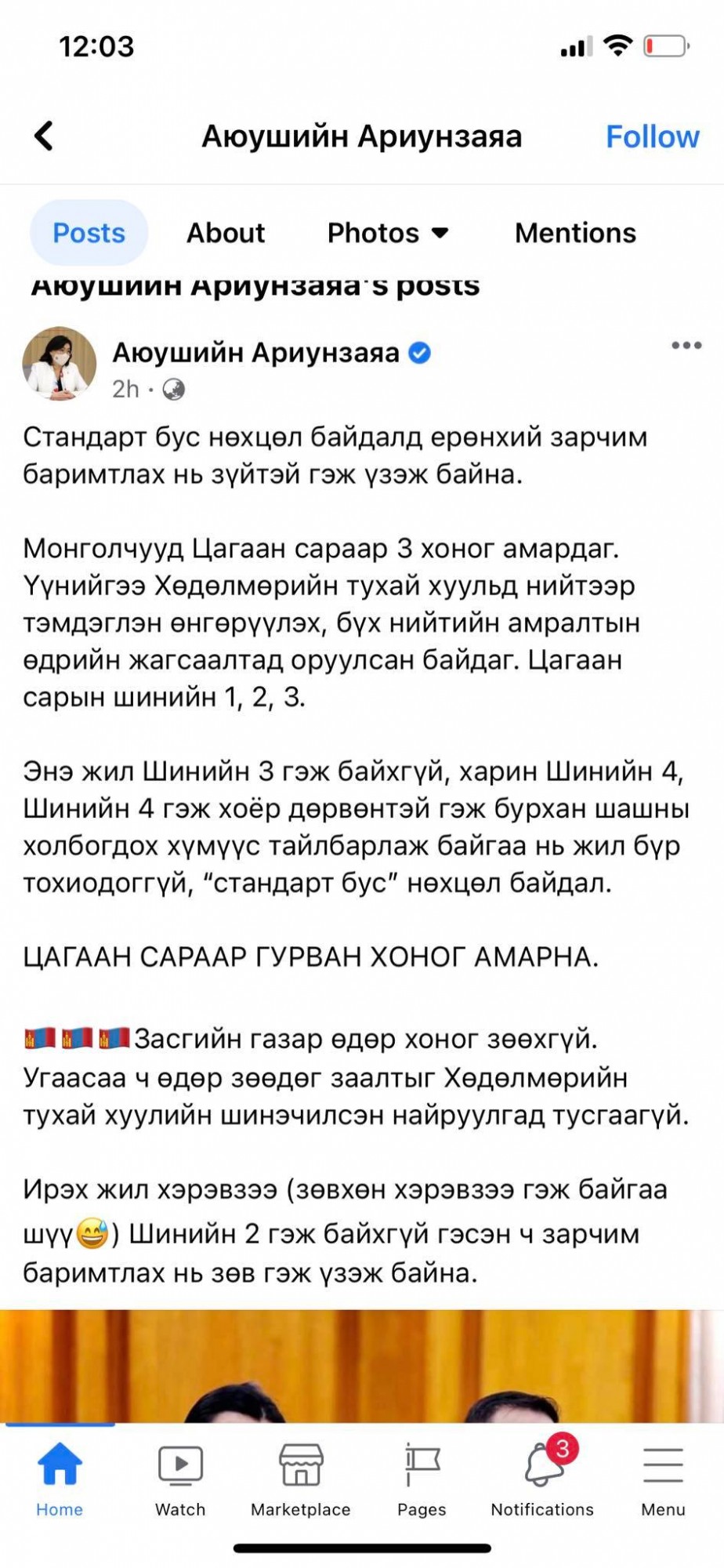 12:03

Аюушийн Ариунзаяа Follow

Posts About Photos Mentions

Аюушийн Ариунзаяа's posts

Аюушийн Ариунзаяа
2h ·

Стандарт бус нөхцөл байдалд ерөнхий зарчим баримтлах нь зүйтэй гэж үзэж байна.

Монголчууд Цагаан сараар 3 хоног амардаг. Үүнийгээ Хөдөлмөрийн тухай хуульд нийтээр тэмдэглэн өнгөрүүлэх, бүх нийтийн амралтын өдрийн жагсаалтад оруулсан байдаг. Цагаан сарын шинийн 1, 2, 3.

Энэ жил Шинийн 3 гэж байхгүй, харин Шинийн 4, Шинийн 4 гэж хоёр дөрвөнтэй гэж бурхан шашны холбогдох хүмүүс тайлбарлаж байгаа нь жил бүр тохиодоггүй, “стандарт бус” нөхцөл байдал.

ЦАГААН САРААР ГУРВАН ХОНОГ АМАРНА.

🇲🇳🇲🇳🇲🇳Засгийн газар өдөр хоног зөөхгүй. Угаасаа ч өдөр зөөдөг заалтыг Хөдөлмөрийн тухай хуулийн шинэчилсэн найруулгад тусгаагүй.

Ирэх жил хэрэвзээ (зөвхөн хэрэвзээ гэж байгаа шүү😅) Шинийн 2 гэж байхгүй гэсэн ч зарчим баримтлах нь зөв гэж үзэж байна.

Home Watch Marketplace Pages 3 Notifications Menu